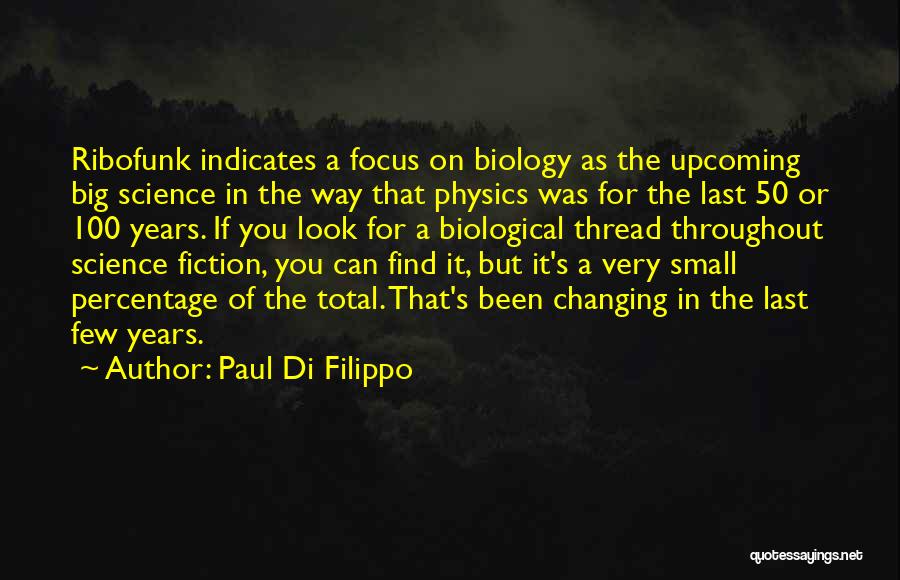 Ribofunk indicates a focus on biology as the upcoming big science in the way that physics was for the last 50 or 100 years. If you look for a biological thread throughout science fiction, you can find it, but it's a very small percentage of the total. That's been changing in the last few years.

~ Author: Paul Di Filippo

quotessayings.net